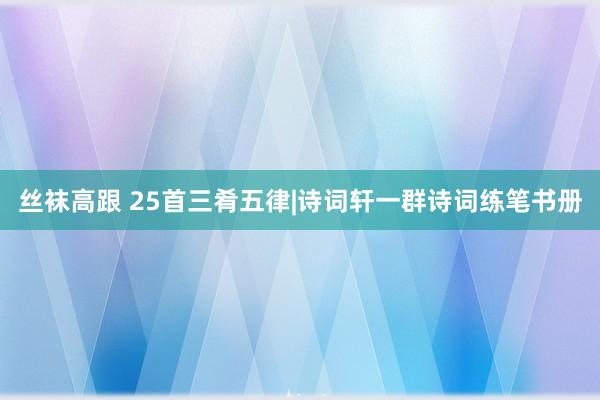 丝袜高跟 25首三肴五律|诗词轩一群诗词练笔书册